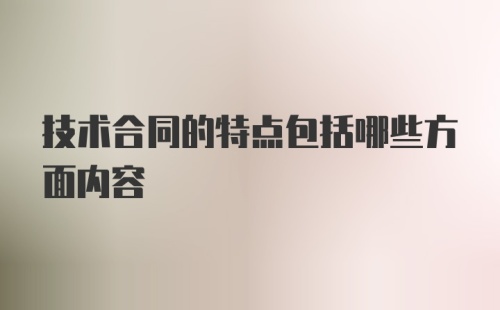 技术合同的特点包括哪些方面内容